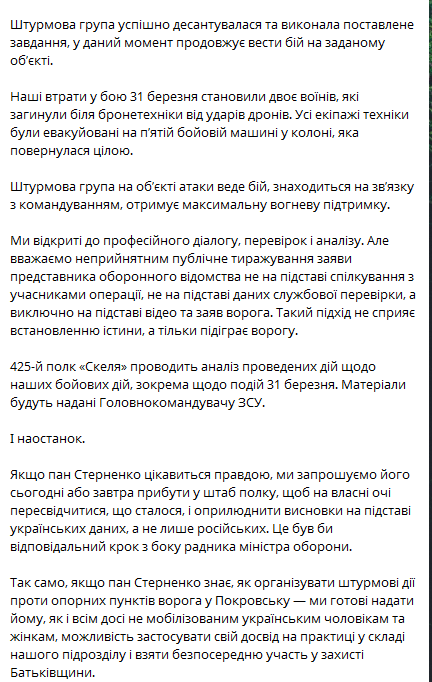 Штурмова група успішно десантувалася та виконала поставлене завдання, у даний момент продовжує вести бій на заданому об'єкті.

Наші втрати у бою 31 березня становили двоє воїнів, які загинули біля бронетехніки від ударів дронів. Усі екіпажі техніки були евакуйовані на п'ятій бойовій машині у колоні, яка повернулася цілою.

Штурмова група на об'єкті атаки веде бій, знаходиться на зв'язку з командуванням, отримує максимальну вогневу підтримку.

Ми відкриті до професійного діалогу, перевірок і аналізу. Але вважаємо неприйнятним публічне тиражування заяви представника оборонного відомства не на підставі спілкування з учасниками операції, не на підставі даних службової перевірки, а виключно на підставі відео та заяв ворога. Такий підхід не сприяє встановленню істини, а тільки підіграє ворогу.

425-й полк «Скеля» проводить аналіз проведених дій щодо наших бойових дій, зокрема щодо подій 31 березня. Матеріали будуть надані Головнокомандувачу ЗСУ.

І наостанок.

Якщо пан Стерненко цікавиться правдою, ми запрошуємо його сьогодні або завтра прибути у штаб полку, щоб на власні очі пересвідчитися, що сталося, і оприлюднити висновки на підставі українських даних, а не лише російських. Це був би відповідальний крок з боку радника міністра оборони.

Так само, якщо пан Стерненко знає, як організувати штурмові дії проти опорних пунктів ворога у Покровську — ми готові надати йому, як і всім досі не мобілізованим українським чоловікам та жінкам, можливість застосувати свій досвід на практиці у складі нашого підрозділу і взяти безпосередню участь у захисті Батьківщини.